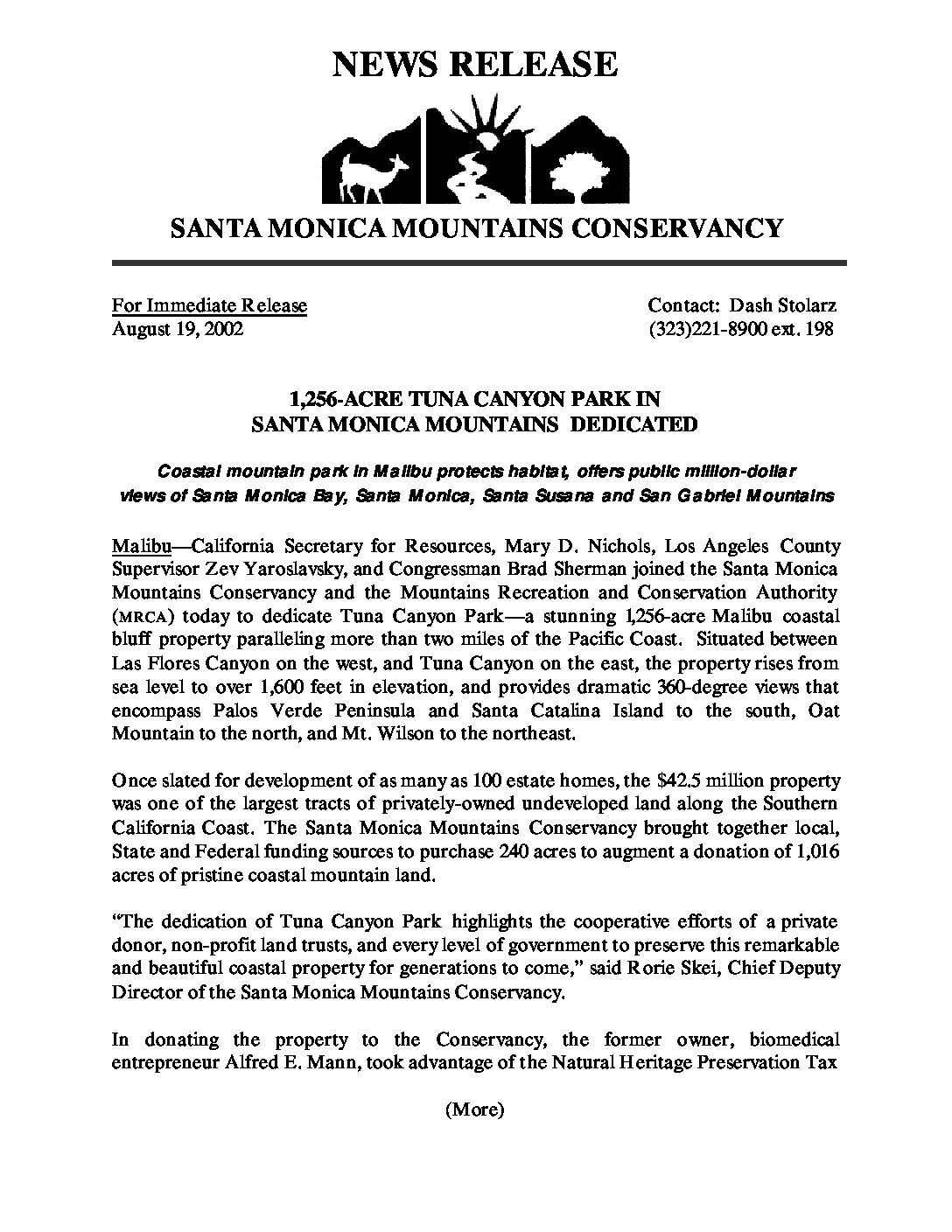 NEWS RELEASE

SANTA MONICA MOUNTAINS CONSERVANCY

For Immediate Release
August 19, 2002

Contact: Dash Stolarz
(323)221-8900 ext. 198

1,256-ACRE TUNA CANYON PARK IN SANTA MONICA MOUNTAINS DEDICATED

Coastal mountain park in Malibu protects habitat, offers public million-dollar views of Santa Monica Bay, Santa Monica, Santa Susana and San Gabriel Mountains

Malibu—California Secretary for Resources, Mary D. Nichols, Los Angeles County Supervisor Zev Yaroslavsky, and Congressman Brad Sherman joined the Santa Monica Mountains Conservancy and the Mountains Recreation and Conservation Authority (MRCA) today to dedicate Tuna Canyon Park—a stunning 1,256-acre Malibu coastal bluff property paralleling more than two miles of the Pacific Coast. Situated between Las Flores Canyon on the west, and Tuna Canyon on the east, the property rises from sea level to over 1,600 feet in elevation, and provides dramatic 360-degree views that encompass Palos Verde Peninsula and Santa Catalina Island to the south, Oat Mountain to the north, and Mt. Wilson to the northeast.

Once slated for development of as many as 100 estate homes, the $42.5 million property was one of the largest tracts of privately-owned undeveloped land along the Southern California Coast. The Santa Monica Mountains Conservancy brought together local, State and Federal funding sources to purchase 240 acres to augment a donation of 1,016 acres of pristine coastal mountain land.

"The dedication of Tuna Canyon Park highlights the cooperative efforts of a private donor, non-profit land trusts, and every level of government to preserve this remarkable and beautiful coastal property for generations to come," said Rorie Skei, Chief Deputy Director of the Santa Monica Mountains Conservancy.

In donating the property to the Conservancy, the former owner, biomedical entrepreneur Alfred E. Mann, took advantage of the Natural Heritage Preservation Tax

(More)